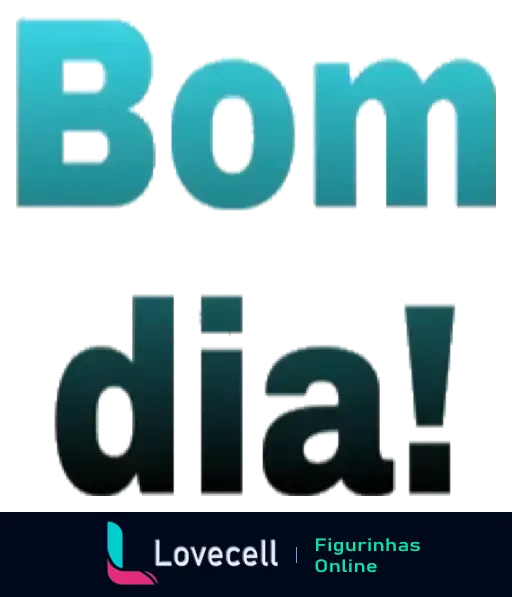 Bom dia!

Lovecell | Figurinhas Online